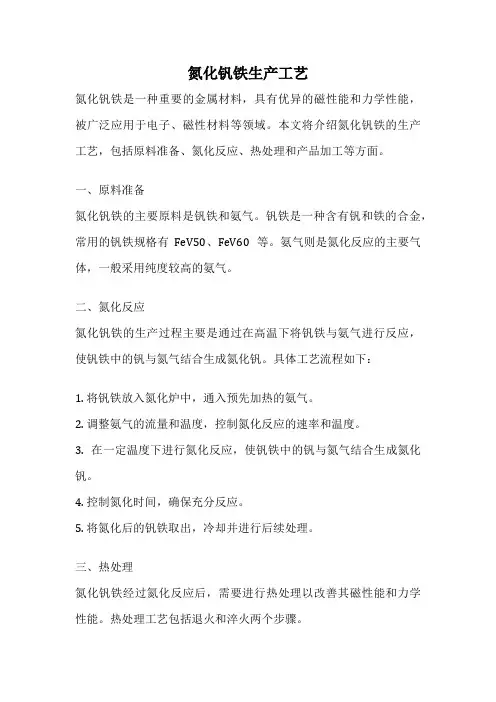 氮化钒铁生产工艺

氮化钒铁是一种重要的金属材料，具有优异的磁性能和力学性能，被广泛应用于电子、磁性材料等领域。本文将介绍氮化钒铁的生产工艺，包括原料准备、氮化反应、热处理和产品加工等方面。

一、原料准备

氮化钒铁的主要原料是钒铁和氨气。钒铁是一种含有钒和铁的合金，常用的钒铁规格有 FeV50、FeV60 等。氨气则是氮化反应的主要气体，一般采用纯度较高的氨气。

二、氮化反应

氮化钒铁的生产过程主要是通过在高温下将钒铁与氨气进行反应，使钒铁中的钒与氮气结合生成氮化钒。具体工艺流程如下：

1. 将钒铁放入氮化炉中，通入预先加热的氨气。
2. 调整氨气的流量和温度，控制氮化反应的速率和温度。
3. 在一定温度下进行氮化反应，使钒铁中的钒与氮气结合生成氮化钒。
4. 控制氮化时间，确保充分反应。
5. 将氮化后的钒铁取出，冷却并进行后续处理。

三、热处理

氮化钒铁经过氮化反应后，需要进行热处理以改善其磁性能和力学性能。热处理工艺包括退火和淬火两个步骤。